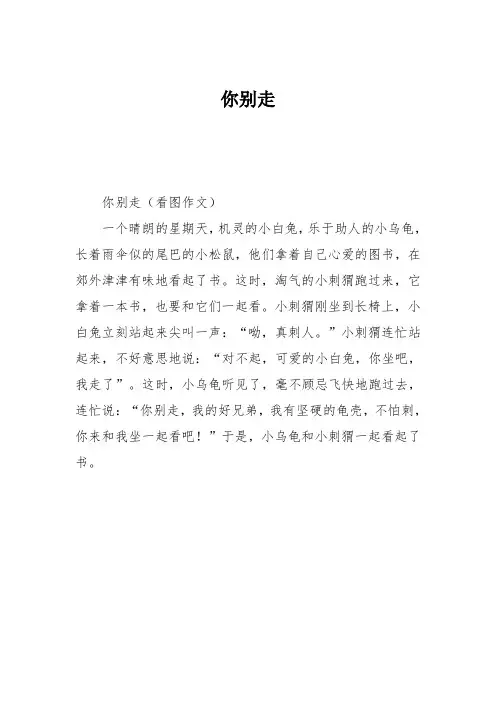 你别走

你别走（看图作文）

一个晴朗的星期天，机灵的小白兔，乐于助人的小乌龟，长着雨伞似的尾巴的小松鼠，他们拿着自己心爱的图书，在郊外津津有味地看起了书。这时，淘气的小刺猬跑过来，它拿着一本书，也要和它们一起看。小刺猬刚坐到长椅上，小白兔立刻站起来尖叫一声：“呦，真刺人。”小刺猬连忙站起来，不好意思地说：“对不起，可爱的小白兔，你坐吧，我走了”。这时，小乌龟听见了，毫不顾忌飞快地跑过去，连忙说：“你别走，我的好兄弟，我有坚硬的龟壳，不怕刺，你来和我坐一起看吧！”于是，小乌龟和小刺猬一起看起了书。